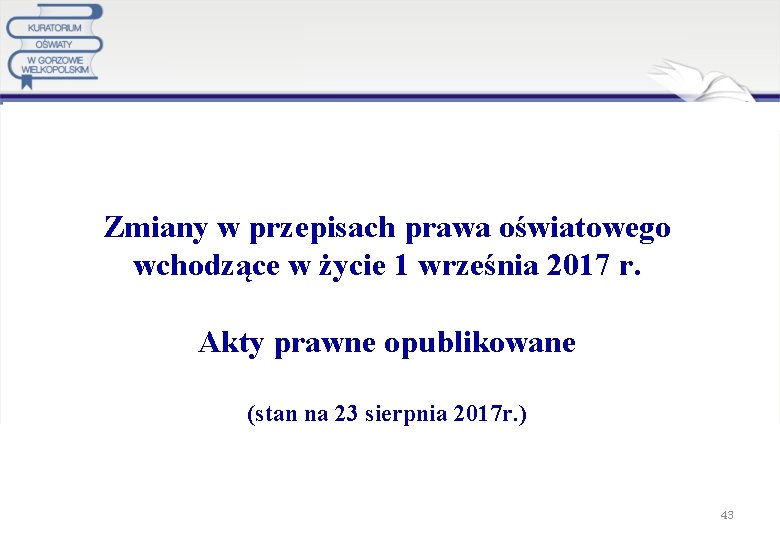 KURATORIUM
OŚWIATY
W GORZOWIE
WIELKOPOLSKIM

Zmiany w przepisach prawa oświatowego wchodzące w życie 1 września 2017 r.

Akty prawne opublikowane

(stan na 23 sierpnia 2017r.)

43